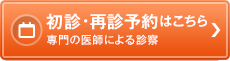 初診・再診予約はこちら
専門の医師による診察